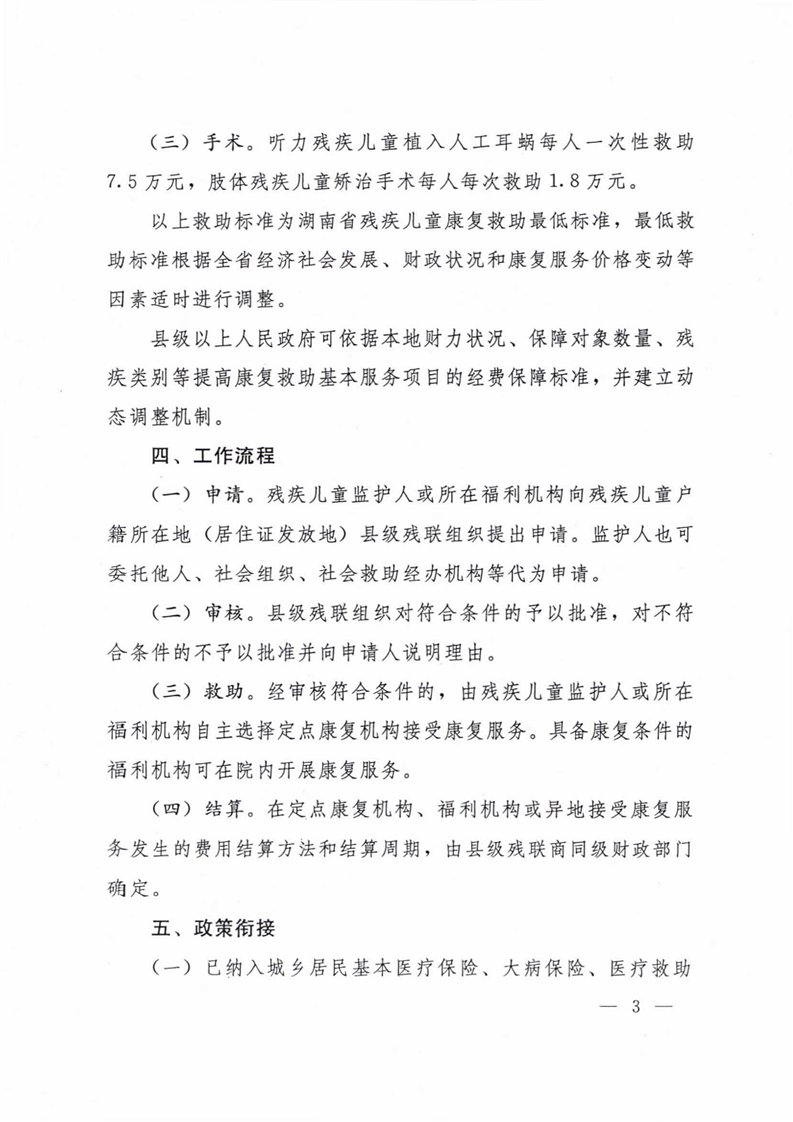 （三）手术。听力残疾儿童植入人工耳蜗每人一次性救助7.5万元，肢体残疾儿童矫治手术每人每次救助1.8万元。

以上救助标准为湖南省残疾儿童康复救助最低标准，最低救助标准根据全省经济社会发展、财政状况和康复服务价格变动等因素适时进行调整。

县级以上人民政府可依据本地财力状况、保障对象数量、残疾类别等提高康复救助基本服务项目的经费保障标准，并建立动态调整机制。

四、工作流程

（一）申请。残疾儿童监护人或所在福利机构向残疾儿童户籍所在地（居住证发放地）县级残联组织提出申请。监护人也可委托他人、社会组织、社会救助经办机构等代为申请。

（二）审核。县级残联组织对符合条件的予以批准，对不符合条件的不予以批准并向申请人说明理由。

（三）救助。经审核符合条件的，由残疾儿童监护人或所在福利机构自主选择定点康复机构接受康复服务。具备康复条件的福利机构可在院内开展康复服务。

（四）结算。在定点康复机构、福利机构或异地接受康复服务发生的费用结算方法和结算周期，由县级残联商同级财政部门确定。

五、政策衔接

（一）已纳入城乡居民基本医疗保险、大病保险、医疗救助

— 3 —